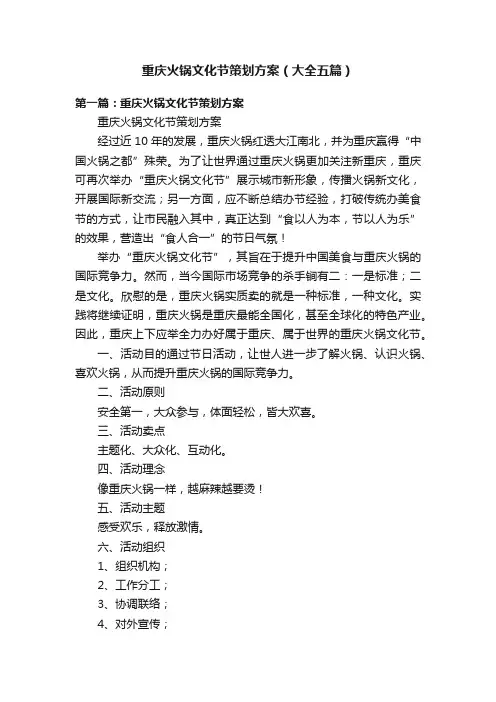 重庆火锅文化节策划方案（大全五篇）

第一篇：重庆火锅文化节策划方案

重庆火锅文化节策划方案

经过近 10 年的发展，重庆火锅红透大江南北，并为重庆赢得“中国火锅之都”殊荣。为了让世界通过重庆火锅更加关注新重庆，重庆可再次举办“重庆火锅文化节”展示城市新形象，传播火锅新文化，开展国际新交流；另一方面，应不断总结办节经验，打破传统办美食节的方式，让市民融入其中，真正达到“食以人为本，节以人为乐”的效果，营造出“食人合一”的节日气氛！

举办“重庆火锅文化节”，其旨在于提升中国美食与重庆火锅的国际竞争力。然而，当今国际市场竞争的杀手锏有二：一是标准；二是文化。欣慰的是，重庆火锅实质卖的就是一种标准，一种文化。实践将继续证明，重庆火锅是重庆最能全国化，甚至全球化的特色产业。因此，重庆上下应举全力办好属于重庆、属于世界的重庆火锅文化节。

一、活动目的通过节日活动，让世人进一步了解火锅、认识火锅、喜欢火锅，从而提升重庆火锅的国际竞争力。

二、活动原则

安全第一，大众参与，体面轻松，皆大欢喜。

三、活动卖点

主题化、大众化、互动化。

四、活动理念

像重庆火锅一样，越麻辣越要烫！

五、活动主题

感受欢乐，释放激情。

六、活动组织

1、组织机构；

2、工作分工；

3、协调联络；

4、对外宣传；